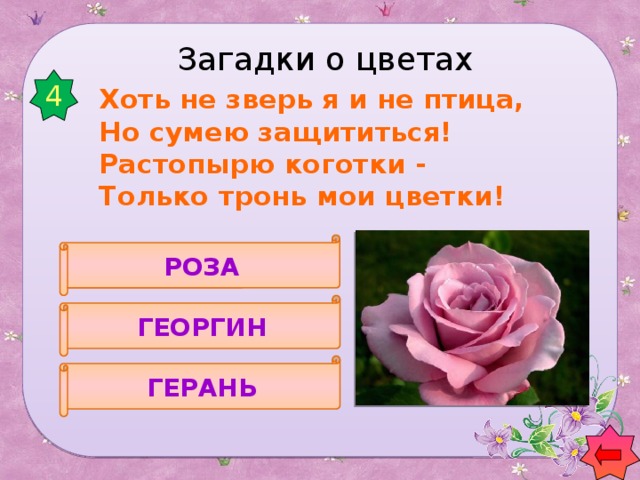 Загадки о цветах

4

Хоть не зверь я и не птица,
Но сумею защититься!
Растопырю коготки -
Только тронь мои цветки!

РОЗА

ГЕОРГИН

ГЕРАНЬ